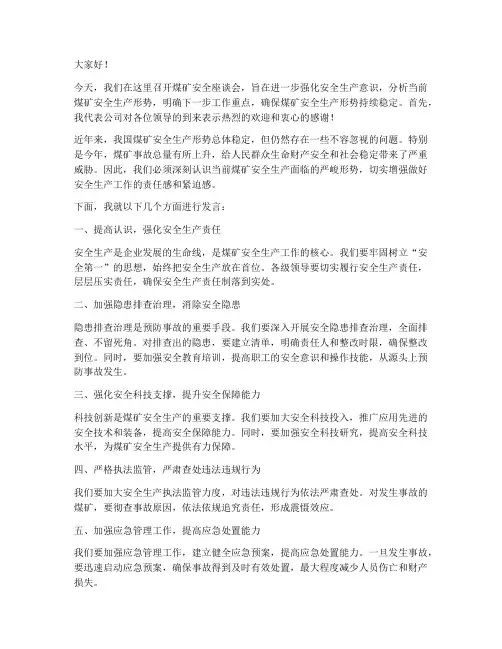 大家好！

今天，我们在这里召开煤矿安全座谈会，旨在进一步强化安全生产意识，分析当前煤矿安全生产形势，明确下一步工作重点，确保煤矿安全生产形势持续稳定。首先，我代表公司对各位领导的到来表示热烈的欢迎和衷心的感谢！

近年来，我国煤矿安全生产形势总体稳定，但仍然存在一些不容忽视的问题。特别是今年，煤矿事故总量有所上升，给人民群众生命财产安全和社会稳定带来了严重威胁。因此，我们必须深刻认识当前煤矿安全生产面临的严峻形势，切实增强做好安全生产工作的责任感和紧迫感。

下面，我就以下几个方面进行发言：

一、提高认识，强化安全生产责任

安全生产是企业发展的生命线，是煤矿安全生产工作的核心。我们要牢固树立“安全第一”的思想，始终把安全生产放在首位。各级领导要切实履行安全生产责任，层层压实责任，确保安全生产责任制落到实处。

二、加强隐患排查治理，消除安全隐患

隐患排查治理是预防事故的重要手段。我们要深入开展安全隐患排查治理，全面排查、不留死角。对排查出的隐患，要建立清单，明确责任人和整改时限，确保整改到位。同时，要加强安全教育培训，提高职工的安全意识和操作技能，从源头上预防事故发生。

三、强化安全科技支撑，提升安全保障能力

科技创新是煤矿安全生产的重要支撑。我们要加大安全科技投入，推广应用先进的安全技术和装备，提高安全保障能力。同时，要加强安全科技研究，提高安全科技水平，为煤矿安全生产提供有力保障。

四、严格执法监管，严肃查处违法违规行为

我们要加大安全生产执法监管力度，对违法违规行为依法严肃查处。对发生事故的煤矿，要彻查事故原因，依法依规追究责任，形成震慑效应。

五、加强应急管理工作，提高应急处置能力

我们要加强应急管理工作，建立健全应急预案，提高应急处置能力。一旦发生事故，要迅速启动应急预案，确保事故得到及时有效处置，最大程度减少人员伤亡和财产损失。